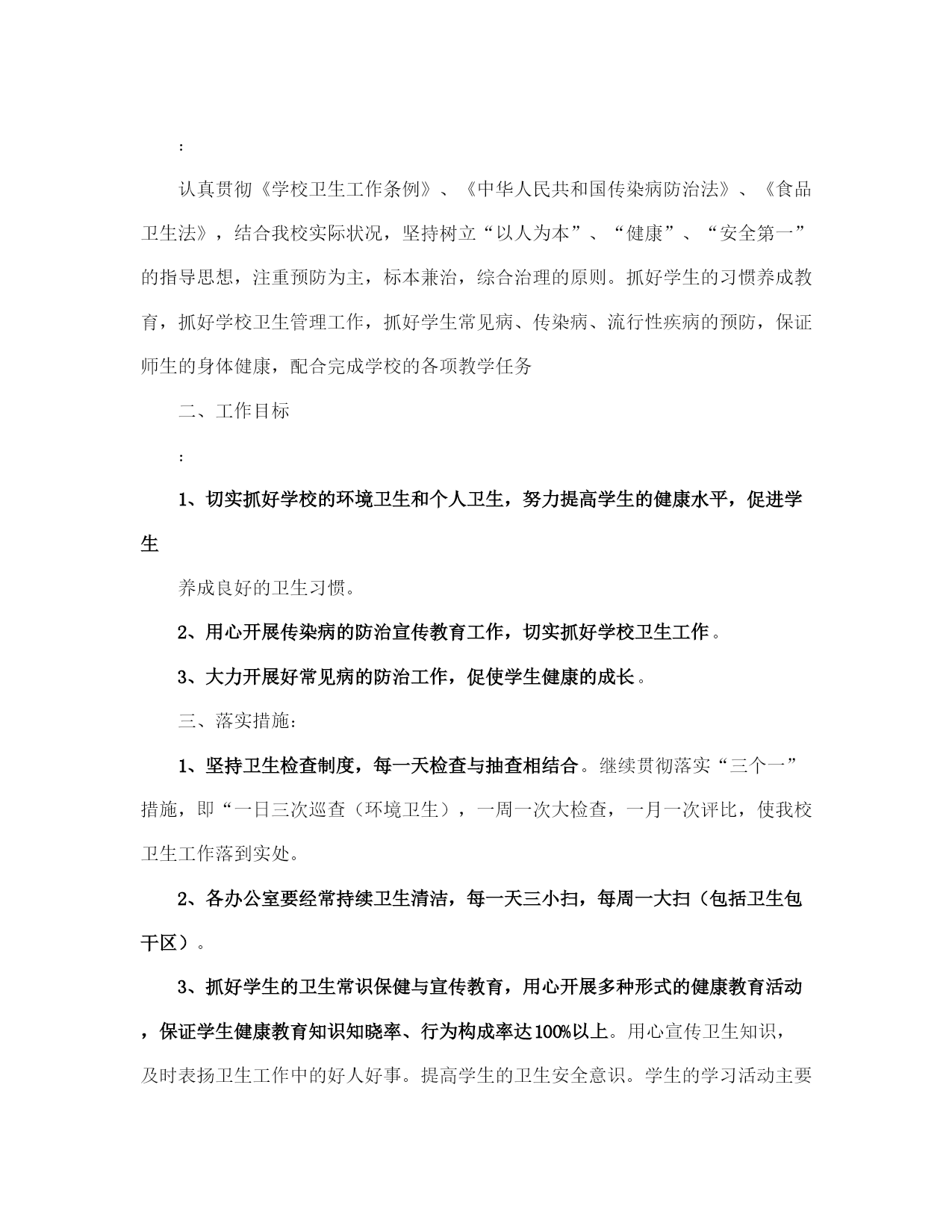 :

认真贯彻《学校卫生工作条例》、《中华人民共和国传染病防治法》、《食品卫生法》，结合我校实际状况，坚持树立“以人为本”、“健康”、“安全第一”的指导思想，注重预防为主，标本兼治，综合治理的原则。抓好学生的习惯养成教育，抓好学校卫生管理工作，抓好学生常见病、传染病、流行性疾病的预防，保证师生的身体健康，配合完成学校的各项教学任务

二、工作目标

:

1、切实抓好学校的环境卫生和个人卫生，努力提高学生的健康水平，促进学生

养成良好的卫生习惯。

2、用心开展传染病的防治宣传教育工作，切实抓好学校卫生工作。

3、大力开展好常见病的防治工作，促使学生健康的成长。

三、落实措施:

1、坚持卫生检查制度，每一天检查与抽查相结合。继续贯彻落实“三个一”措施，即“一日三次巡查（环境卫生），一周一次大检查，一月一次评比，使我校卫生工作落到实处。

2、各办公室要经常持续卫生清洁，每一天三小扫，每周一大扫（包括卫生包干区）。

3、抓好学生的卫生常识保健与宣传教育，用心开展多种形式的健康教育活动，保证学生健康教育知识知晓率、行为构成率达100%以上。用心宣传卫生知识，及时表扬卫生工作中的好人好事。提高学生的卫生安全意识。学生的学习活动主要